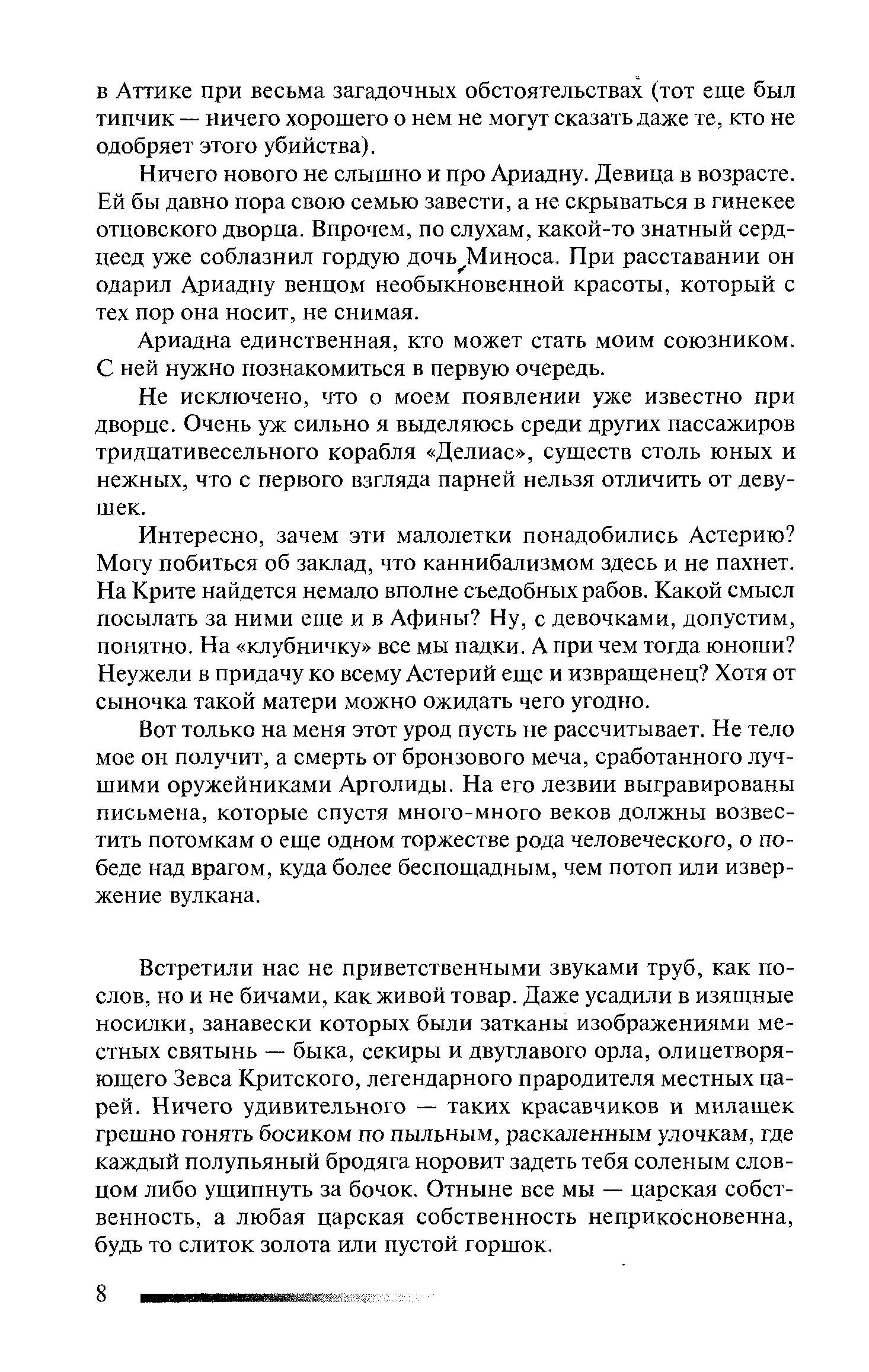 в Аттике при весьма загадочных обстоятельствах (тот еще был типчик — ничего хорошего о нем не могут сказать даже те, кто не одобряет этого убийства).

Ничего нового не слышно и про Ариадну. Девица в возрасте. Ей бы давно пора свою семью завести, а не скрываться в гинекее отцовского дворца. Впрочем, по слухам, какой-то знатный сердцеед уже соблазнил гордую дочь Миноса. При расставании он одарил Ариадну венцом необыкновенной красоты, который с тех пор она носит, не снимая.

Ариадна единственная, кто может стать моим союзником. С ней нужно познакомиться в первую очередь.

Не исключено, что о моем появлении уже известно при дворце. Очень уж сильно я выделяюсь среди других пассажиров тридцативесельного корабля «Делиас», существ столь юных и нежных, что с первого взгляда парней нельзя отличить от девушек.

Интересно, зачем эти малолетки понадобились Астерию? Могу побиться об заклад, что каннибализмом здесь и не пахнет. На Крите найдется немало вполне съедобных рабов. Какой смысл посылать за ними еще и в Афины? Ну, с девочками, допустим, понятно. На «клубничку» все мы падки. А при чем тогда юноши? Неужели в придачу ко всему Астерий еще и извращенец? Хотя от сыночка такой матери можно ожидать чего угодно.

Вот только на меня этот урод пусть не рассчитывает. Не тело мое он получит, а смерть от бронзового меча, сработанного лучшими оружейниками Арголиды. На его лезвии выгравированы письмена, которые спустя много-много веков должны возвестить потомкам о еще одном торжестве рода человеческого, о победе над врагом, куда более беспощадным, чем потоп или извержение вулкана.

Встретили нас не приветственными звуками труб, как послов, но и не бичами, как живой товар. Даже усадили в изящные носилки, занавески которых были затканы изображениями местных святынь — быка, секиры и двуглавого орла, олицетворяющего Зевса Критского, легендарного прародителя местных царей. Ничего удивительного — таких красавчиков и милашек грешно гонять босиком по пыльным, раскаленным улочкам, где каждый полупьяный бродяга норовит задеть тебя соленым словцом либо ущипнуть за бочок. Отныне все мы — царская собственность, а любая царская собственность неприкосновенна, будь то слиток золота или пустой горшок.

8